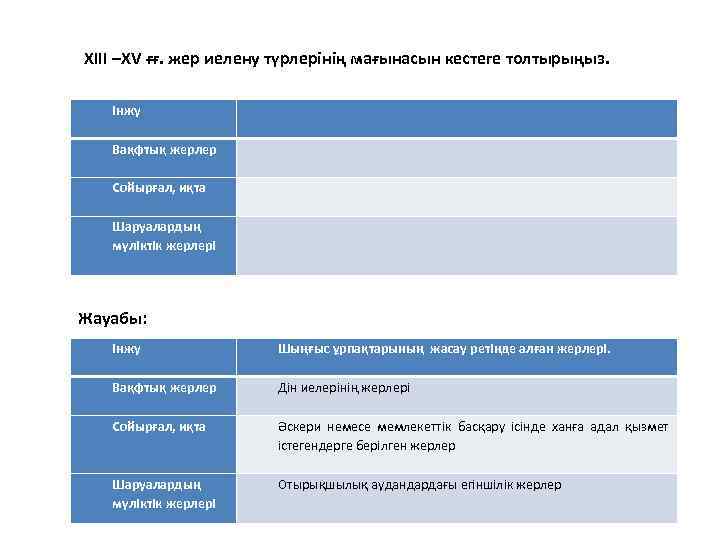 XIII –XV ғғ. жер иелену түрлерінің мағынасын кестеге толтырыңыз.

| Інжу | |
|---|---|
| Вақфтық жерлер | |
| Сойырғал, иқта | |
| Шаруалардың мүліктік жерлері | |

Жауабы:

| Інжу | Шыңғыс ұрпақтарының жасау ретінде алған жерлері. |
|---|---|
| Вақфтық жерлер | Дін иелерінің жерлері |
| Сойырғал, иқта | Әскери немесе мемлекеттік басқару ісінде ханға адал қызмет істегендерге берілген жерлер |
| Шаруалардың мүліктік жерлері | Отырықшылық аудандардағы егіншілік жерлер |